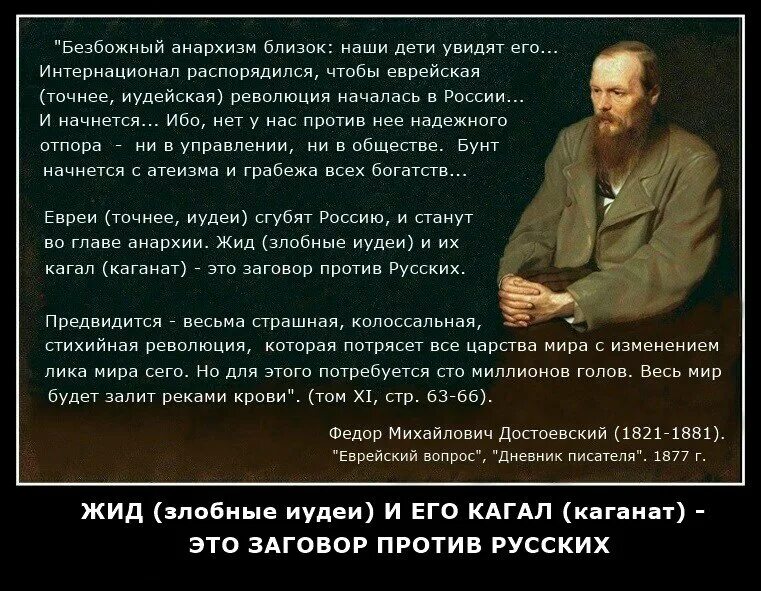 "Безбожный анархизм близок: наши дети увидят его... Интернационал распорядился, чтобы еврейская (точнее, иудейская) революция началась в России... И начнется... Ибо, нет у нас против нее надежного отпора - ни в управлении, ни в обществе. Бунт начнется с атеизма и грабежа всех богатств...

Евреи (точнее, иудеи) сгубят Россию, и станут во главе анархии. Жид (злобные иудеи) и их кагал (каганат) - это заговор против Русских.

Предвидится - весьма страшная, колоссальная, стихийная революция, которая потрясет все царства мира с изменением лика мира сего. Но для этого потребуется сто миллионов голов. Весь мир будет залит реками крови". (том XI, стр. 63-66).

Федор Михайлович Достоевский (1821-1881).
"Еврейский вопрос", "Дневник писателя". 1877 г.

ЖИД (злобные иудеи) И ЕГО КАГАЛ (каганат) - ЭТО ЗАГОВОР ПРОТИВ РУССКИХ